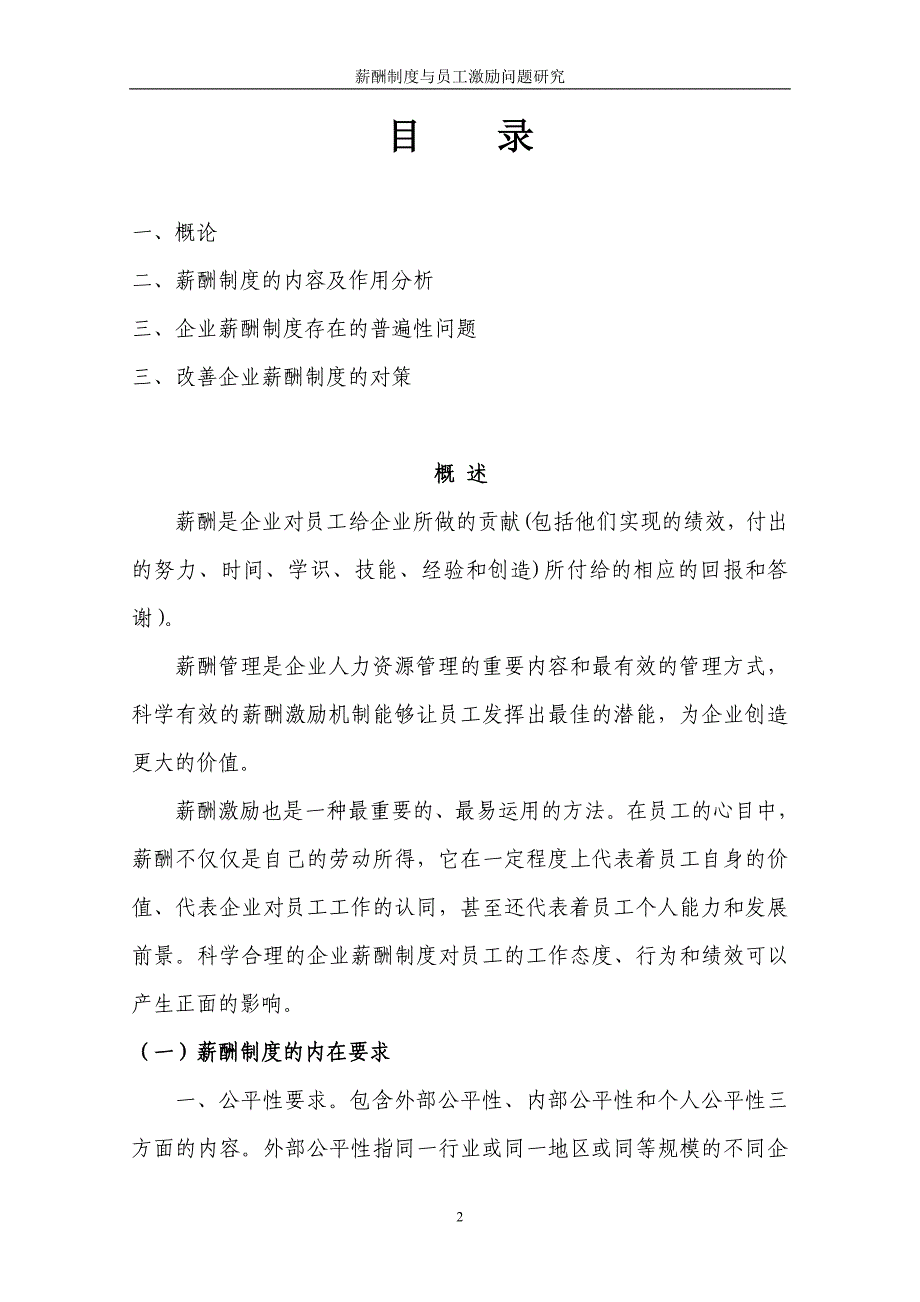 薪酬制度与员工激励问题研究

目　　录

一、概论

二、薪酬制度的内容及作用分析

三、企业薪酬制度存在的普遍性问题

三、改善企业薪酬制度的对策

概 述

薪酬是企业对员工给企业所做的贡献(包括他们实现的绩效，付出的努力、时间、学识、技能、经验和创造)所付给的相应的回报和答谢)。

薪酬管理是企业人力资源管理的重要内容和最有效的管理方式，科学有效的薪酬激励机制能够让员工发挥出最佳的潜能，为企业创造更大的价值。

薪酬激励也是一种最重要的、最易运用的方法。在员工的心目中，薪酬不仅仅是自己的劳动所得，它在一定程度上代表着员工自身的价值、代表企业对员工工作的认同，甚至还代表着员工个人能力和发展前景。科学合理的企业薪酬制度对员工的工作态度、行为和绩效可以产生正面的影响。

（一）薪酬制度的内在要求

一、公平性要求。包含外部公平性、内部公平性和个人公平性三方面的内容。外部公平性指同一行业或同一地区或同等规模的不同企

2